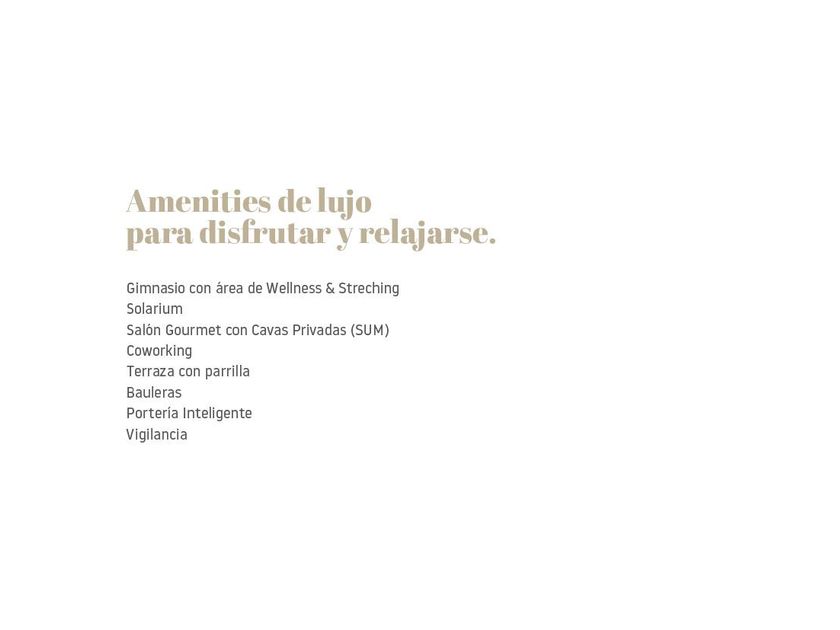 Amenities de lujo
para disfrutar y relajarse.

Gimnasio con área de Wellness & Streching
Solarium
Salón Gourmet con Cavas Privadas (SUM)
Coworking
Terraza con parrilla
Bauleras
Portería Inteligente
Vigilancia